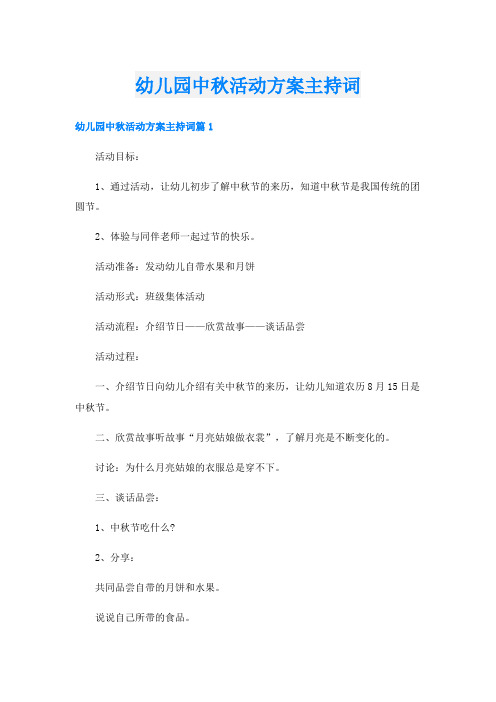 幼儿园中秋活动方案主持词

幼儿园中秋活动方案主持词篇 1

活动目标：

1、通过活动，让幼儿初步了解中秋节的来历，知道中秋节是我国传统的团圆节。

2、体验与同伴老师一起过节的快乐。

活动准备：发动幼儿自带水果和月饼

活动形式：班级集体活动

活动流程：介绍节日——欣赏故事——谈话品尝

活动过程：

一、介绍节日向幼儿介绍有关中秋节的来历，让幼儿知道农历 8 月 15 日是中秋节。

二、欣赏故事听故事“月亮姑娘做衣裳”，了解月亮是不断变化的。

讨论：为什么月亮姑娘的衣服总是穿不下。

三、谈话品尝：

1、中秋节吃什么?

2、分享：

共同品尝自带的月饼和水果。

说说自己所带的食品。